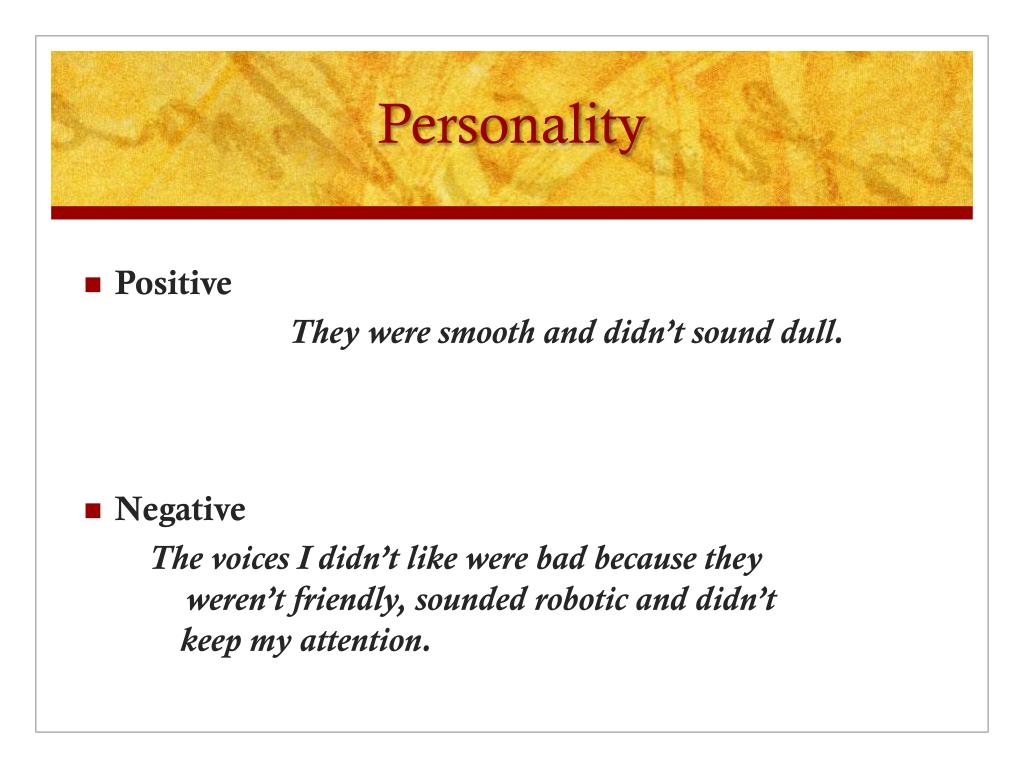 Personality

Positive

They were smooth and didn’t sound dull.

Negative

The voices I didn’t like were bad because they weren’t friendly, sounded robotic and didn’t keep my attention.